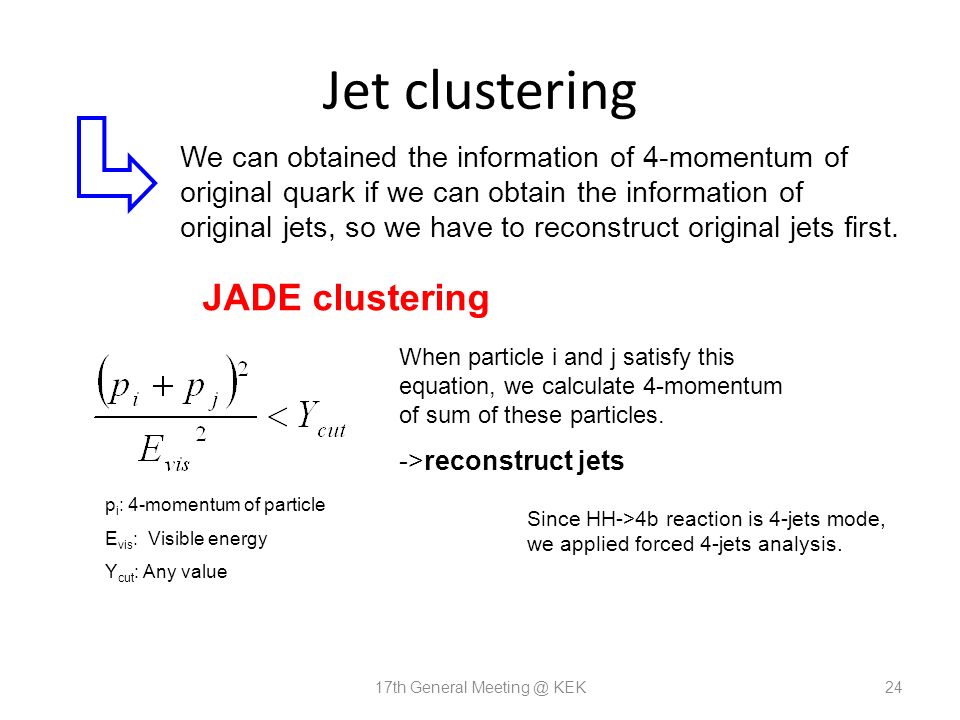 Jet clustering

We can obtained the information of 4-momentum of original quark if we can obtain the information of original jets, so we have to reconstruct original jets first.

JADE clustering

$\frac{(p_i + p_j)^2}{E_{vis}^2} < Y_{cut}$

When particle i and j satisfy this equation, we calculate 4-momentum of sum of these particles.

->reconstruct jets

$p_i$: 4-momentum of particle

$E_{vis}$: Visible energy

$Y_{cut}$: Any value

Since HH->4b reaction is 4-jets mode, we applied forced 4-jets analysis.

17th General Meeting @ KEK

24